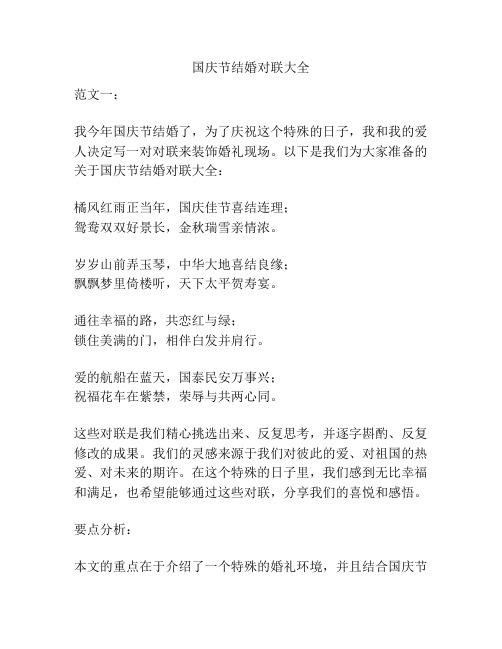 国庆节结婚对联大全

范文一：

我今年国庆节结婚了，为了庆祝这个特殊的日子，我和我的爱人决定写一对对联来装饰婚礼现场。以下是我们为大家准备的关于国庆节结婚对联大全：

橘风红雨正当年，国庆佳节喜结连理；
鸳鸯双双好景长，金秋瑞雪亲情浓。

岁岁山前弄玉琴，中华大地喜结良缘；
飘飘梦里倚楼听，天下太平贺寿宴。

通往幸福的路，共恋红与绿；
锁住美满的门，相伴白发并肩行。

爱的航船在蓝天，国泰民安万事兴；
祝福花车在紫禁，荣辱与共两心同。

这些对联是我们精心挑选出来、反复思考，并逐字斟酌、反复修改的成果。我们的灵感来源于我们对彼此的爱、对祖国的热爱、对未来的期许。在这个特殊的日子里，我们感到无比幸福和满足，也希望能够通过这些对联，分享我们的喜悦和感悟。

要点分析：

本文的重点在于介绍了一个特殊的婚礼环境，并且结合国庆节